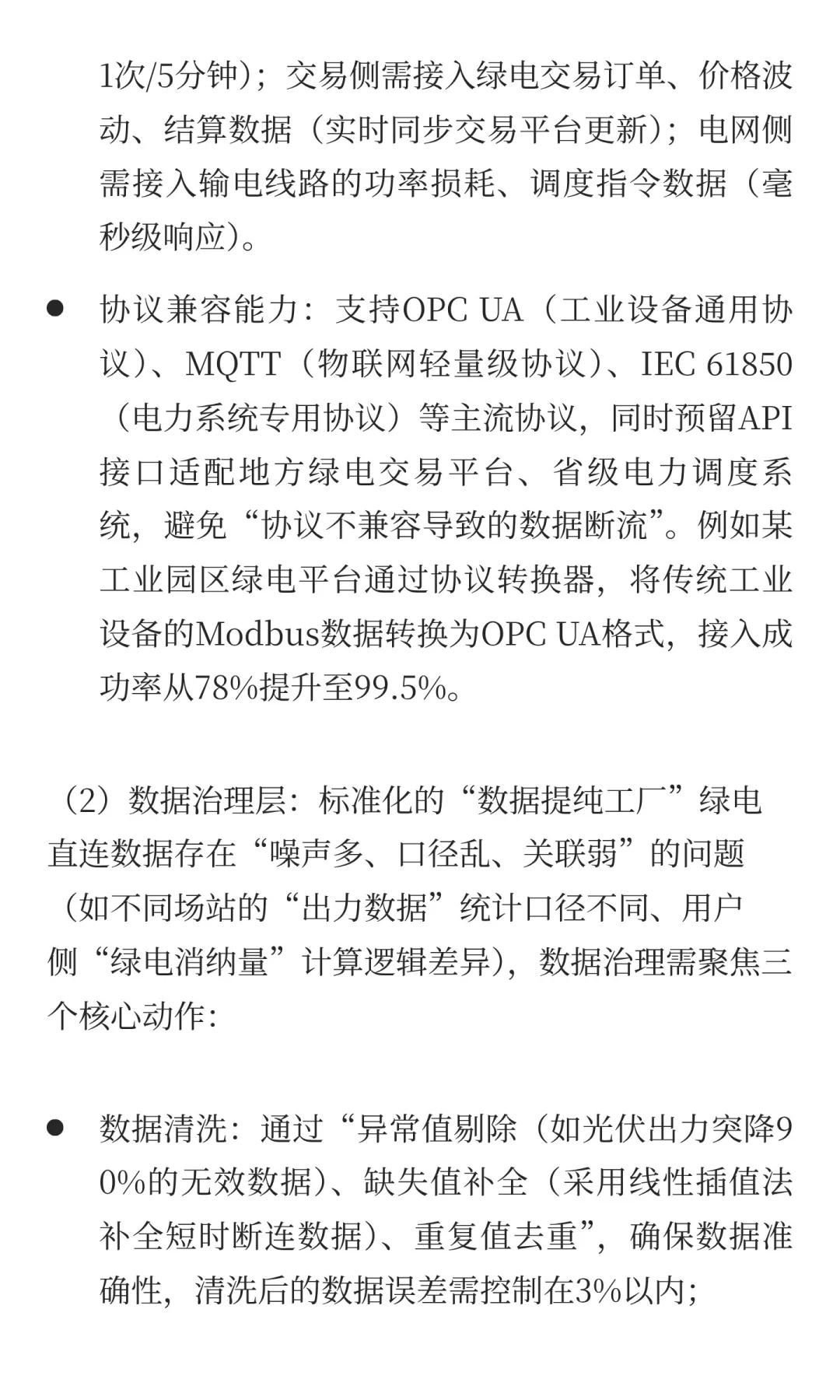 1次/5分钟）；交易侧需接入绿电交易订单、价格波动、结算数据（实时同步交易平台更新）；电网侧需接入输电线路的功率损耗、调度指令数据（毫秒级响应）。

● 协议兼容能力：支持OPC UA（工业设备通用协议）、MQTT（物联网轻量级协议）、IEC 61850（电力系统专用协议）等主流协议，同时预留API接口适配地方绿电交易平台、省级电力调度系统，避免“协议不兼容导致的数据断流”。例如某工业园区绿电平台通过协议转换器，将传统工业设备的Modbus数据转换为OPC UA格式，接入成功率从78%提升至99.5%。

（2）数据治理层：标准化的“数据提纯工厂”绿电直连数据存在“噪声多、口径乱、关联弱”的问题（如不同场站的“出力数据”统计口径不同、用户侧“绿电消纳量”计算逻辑差异），数据治理需聚焦三个核心动作：

● 数据清洗：通过“异常值剔除（如光伏出力突降90%的无效数据）、缺失值补全（采用线性插值法补全短时断连数据）、重复值去重”，确保数据准确性，清洗后的数据误差需控制在3%以内；